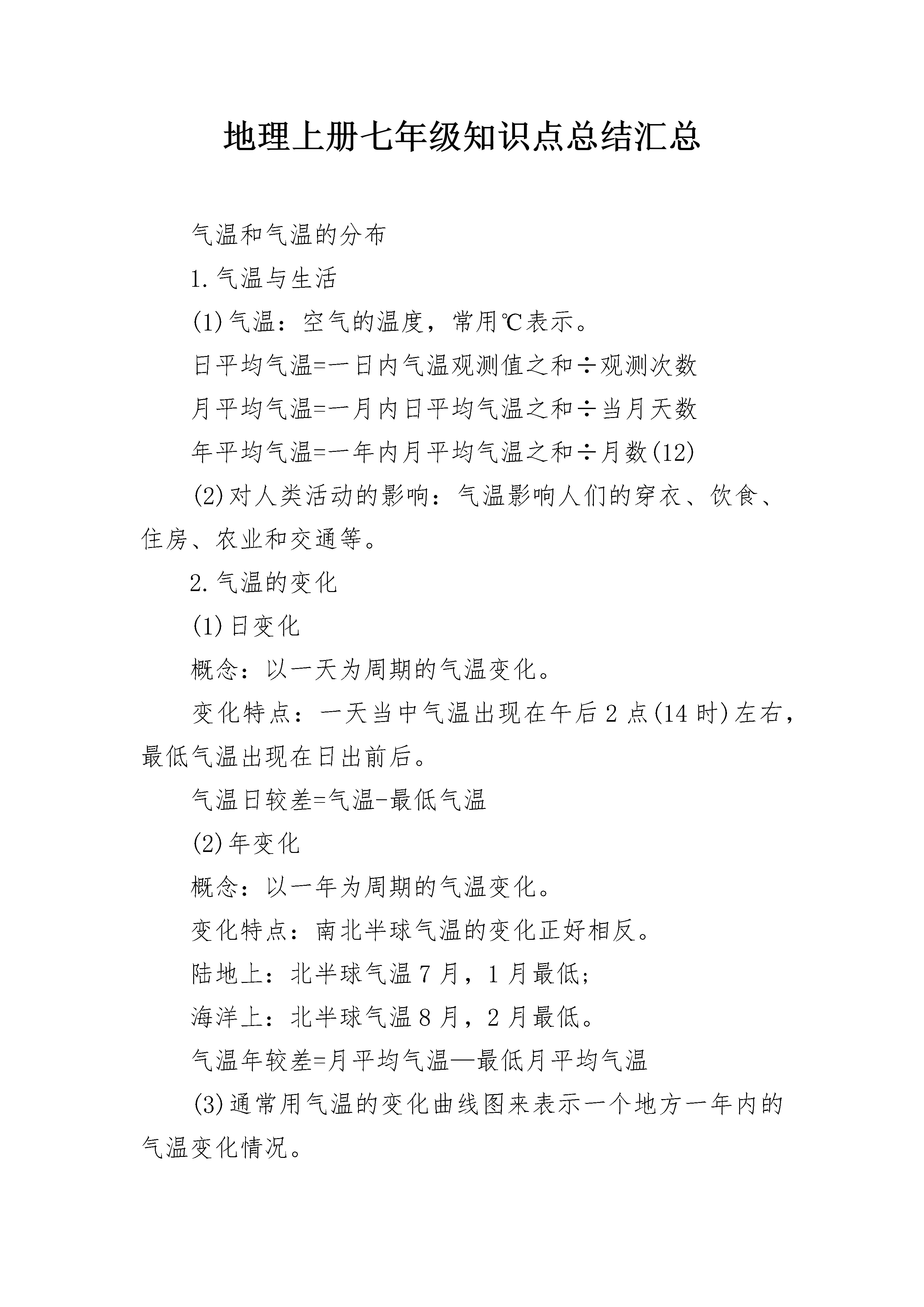 地理上册七年级知识点总结汇总

气温和气温的分布

1.气温与生活

(1)气温：空气的温度，常用℃表示。

日平均气温=一日内气温观测值之和÷观测次数

月平均气温=一月内日平均气温之和÷当月天数

年平均气温=一年内月平均气温之和÷月数(12)

(2)对人类活动的影响：气温影响人们的穿衣、饮食、住房、农业和交通等。

2.气温的变化

(1)日变化

概念：以一天为周期的气温变化。

变化特点：一天当中气温出现在午后2点(14时)左右，最低气温出现在日出前后。

气温日较差=气温-最低气温

(2)年变化

概念：以一年为周期的气温变化。

变化特点：南北半球气温的变化正好相反。

陆地上：北半球气温7月，1月最低;

海洋上：北半球气温8月，2月最低。

气温年较差=月平均气温—最低月平均气温

(3)通常用气温的变化曲线图来表示一个地方一年内的气温变化情况。